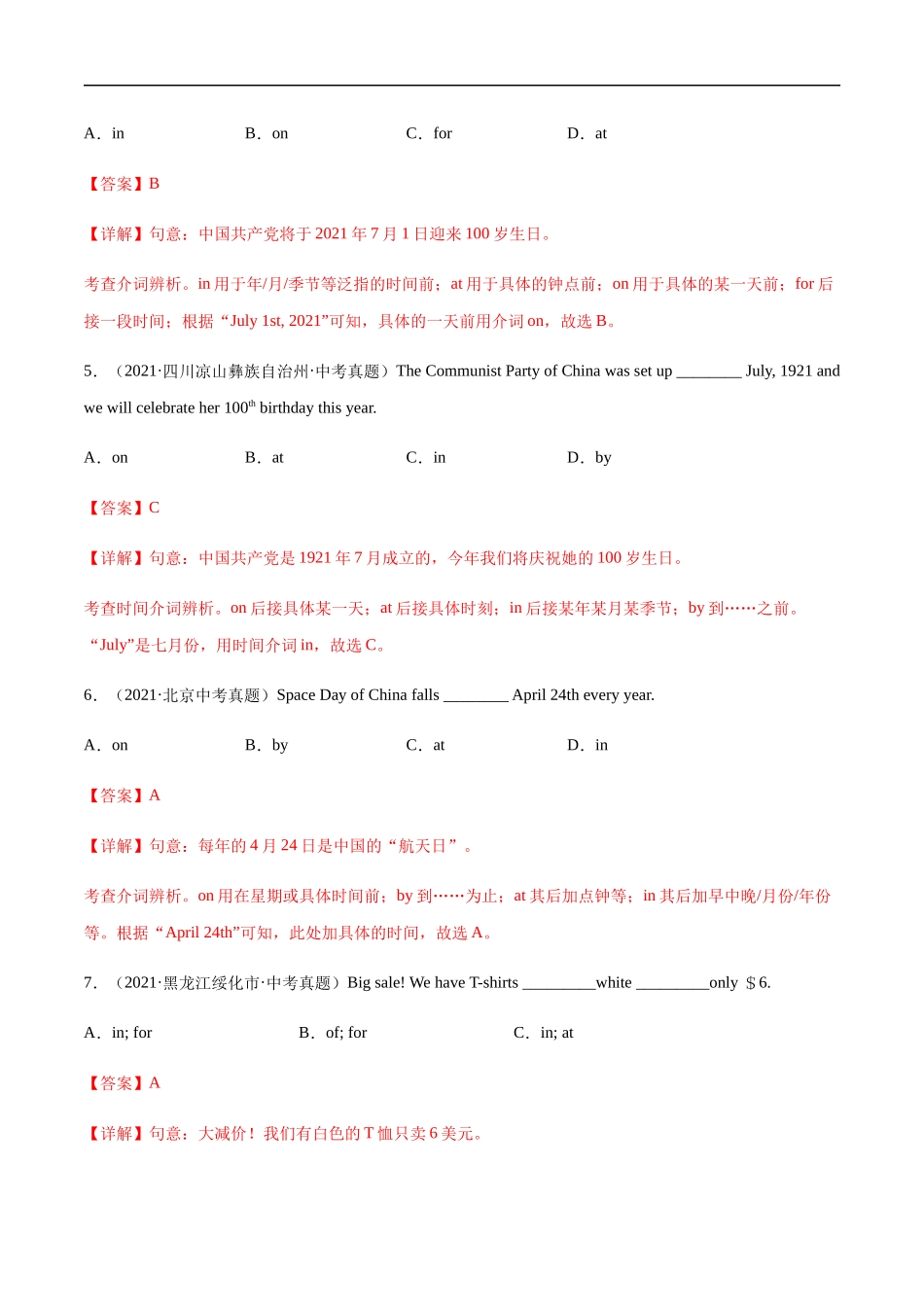 A．in　　B．on　　C．for　　D．at

【答案】B

【详解】句意：中国共产党将于 2021 年 7 月 1 日迎来 100 岁生日。

考查介词辨析。in 用于年/月/季节等泛指的时间前；at 用于具体的钟点前；on 用于具体的某一天前；for 后接一段时间；根据“July 1st, 2021”可知，具体的一天前用介词 on，故选 B。

5．（2021·四川凉山彝族自治州·中考真题）The Communist Party of China was set up ________ July, 1921 and we will celebrate her 100$^{th}$ birthday this year.

A．on　　B．at　　C．in　　D．by

【答案】C

【详解】句意：中国共产党是 1921 年 7 月成立的，今年我们将庆祝她的 100 岁生日。

考查时间介词辨析。on 后接具体某一天；at 后接具体时刻；in 后接某年某月某季节；by 到……之前。“July”是七月份，用时间介词 in，故选 C。

6．（2021·北京中考真题）Space Day of China falls ________ April 24th every year.

A．on　　B．by　　C．at　　D．in

【答案】A

【详解】句意：每年的 4 月 24 日是中国的“航天日”。

考查介词辨析。on 用在星期或具体时间前；by 到……为止；at 其后加点钟等；in 其后加早中晚/月份/年份等。根据“April 24th”可知，此处加具体的时间，故选 A。

7．（2021·黑龙江绥化市·中考真题）Big sale! We have T-shirts _________white _________only ＄6.

A．in; for　　B．of; for　　C．in; at

【答案】A

【详解】句意：大减价！我们有白色的 T 恤只卖 6 美元。